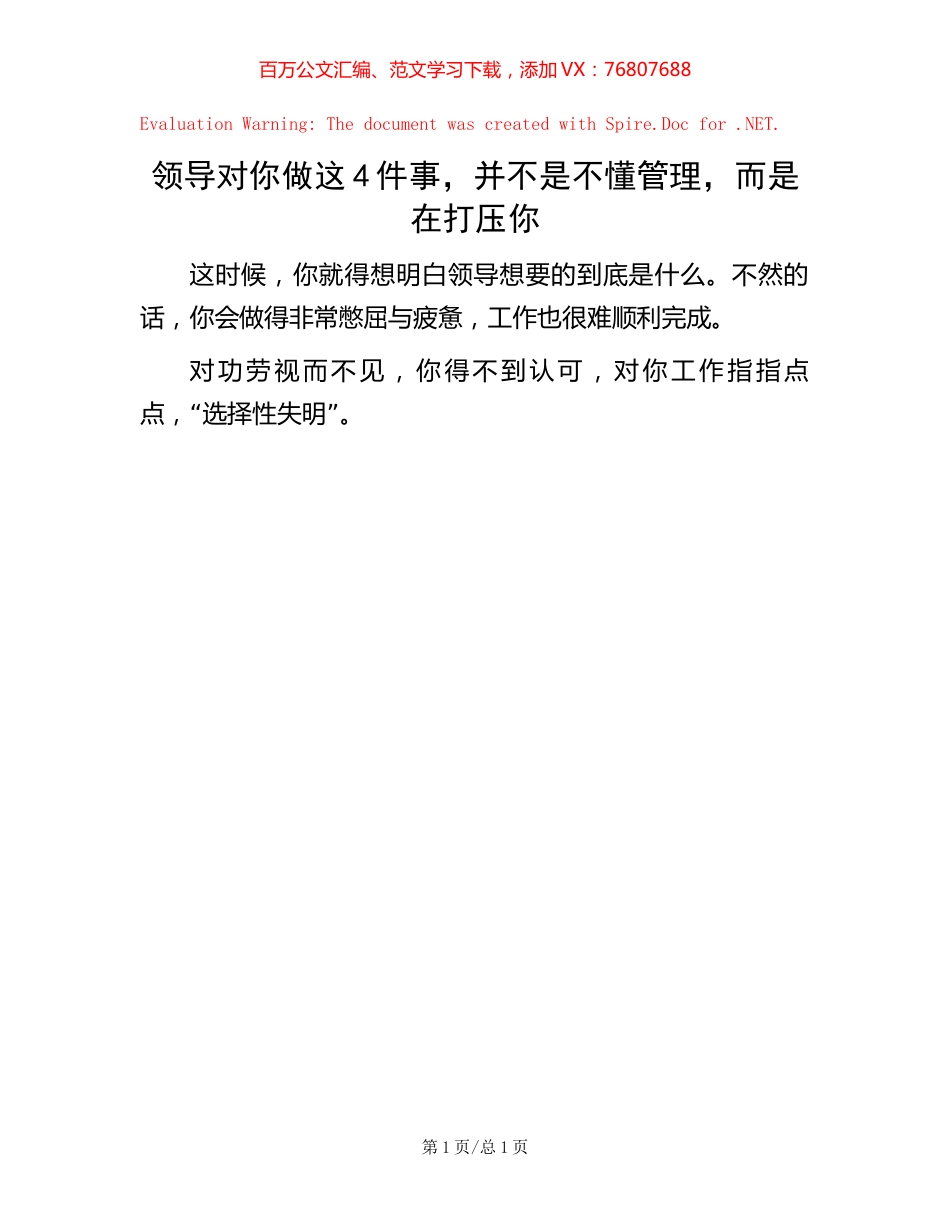 百万公文汇编、范文学习下载，添加 VX：76807688

Evaluation Warning: The document was created with Spire.Doc for .NET.

领导对你做这 4 件事，并不是不懂管理，而是在打压你

这时候，你就得想明白领导想要的到底是什么。不然的话，你会做得非常憋屈与疲惫，工作也很难顺利完成。

对功劳视而不见，你得不到认可，对你工作指指点点，“选择性失明”。

第 1 页/总 1 页